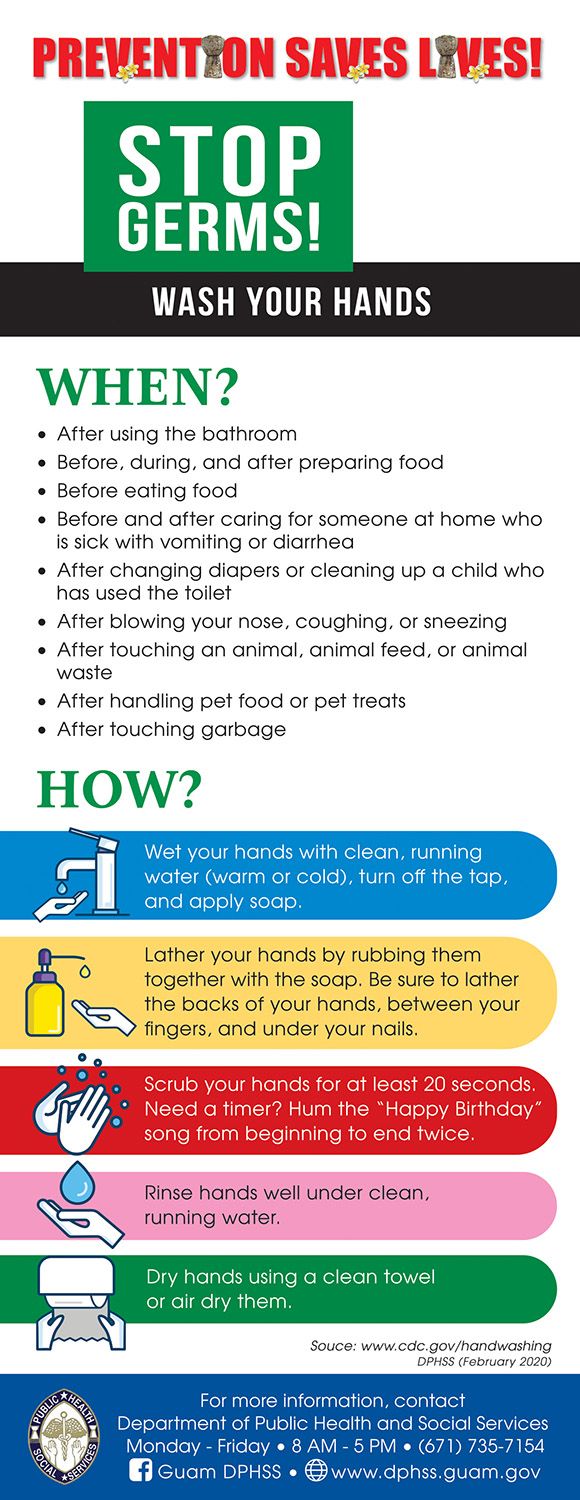 PREVENTION SAVES LIVES!

STOP GERMS!

WASH YOUR HANDS

WHEN?

• After using the bathroom
• Before, during, and after preparing food
• Before eating food
• Before and after caring for someone at home who is sick with vomiting or diarrhea
• After changing diapers or cleaning up a child who has used the toilet
• After blowing your nose, coughing, or sneezing
• After touching an animal, animal feed, or animal waste
• After handling pet food or pet treats
• After touching garbage

HOW?

Wet your hands with clean, running water (warm or cold), turn off the tap, and apply soap.

Lather your hands by rubbing them together with the soap. Be sure to lather the backs of your hands, between your fingers, and under your nails.

Scrub your hands for at least 20 seconds. Need a timer? Hum the "Happy Birthday" song from beginning to end twice.

Rinse hands well under clean, running water.

Dry hands using a clean towel or air dry them.

Souce: www.cdc.gov/handwashing
DPHSS (February 2020)

PUBLIC HEALTH SOCIAL SERVICES

For more information, contact
Department of Public Health and Social Services
Monday - Friday • 8 AM - 5 PM • (671) 735-7154
Guam DPHSS • www.dphss.guam.gov